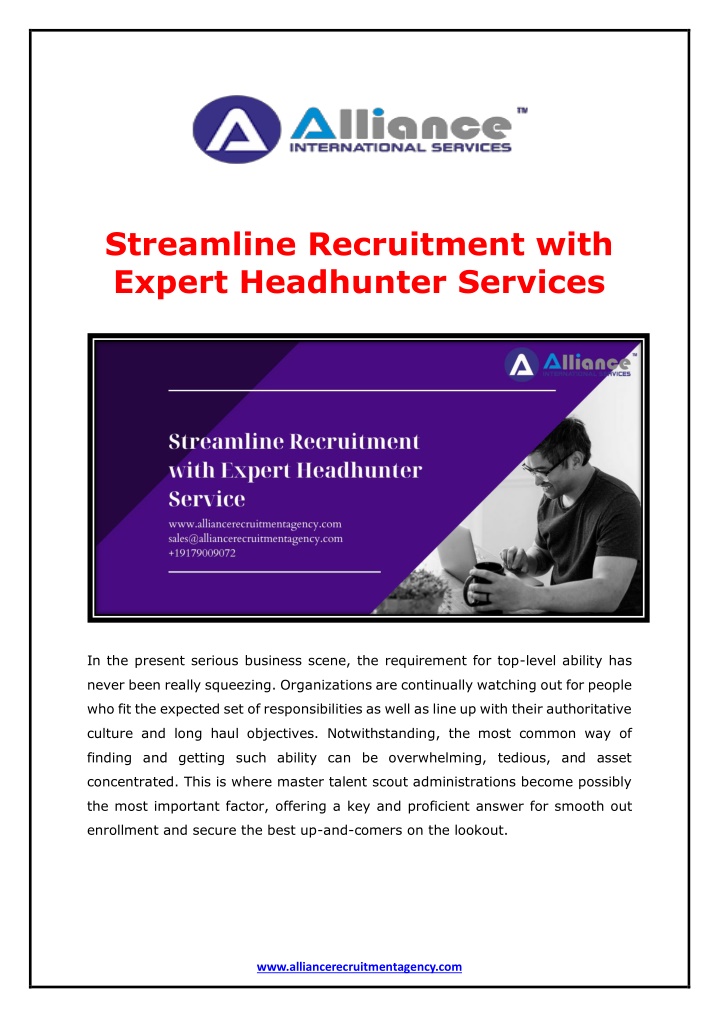 Alliance™
INTERNATIONAL SERVICES

Streamline Recruitment with Expert Headhunter Services

Alliance™
INTERNATIONAL SERVICES

Streamline Recruitment with Expert Headhunter Service
www.alliancerecruitmentagency.com
sales@alliancerecruitmentagency.com
+19179009072

In the present serious business scene, the requirement for top-level ability has never been really squeezing. Organizations are continually watching out for people who fit the expected set of responsibilities as well as line up with their authoritative culture and long haul objectives. Notwithstanding, the most common way of finding and getting such ability can be overwhelming, tedious, and asset concentrated. This is where master talent scout administrations become possibly the most important factor, offering a key and proficient answer for smooth out enrollment and secure the best up-and-comers on the lookout.

www.alliancerecruitmentagency.com